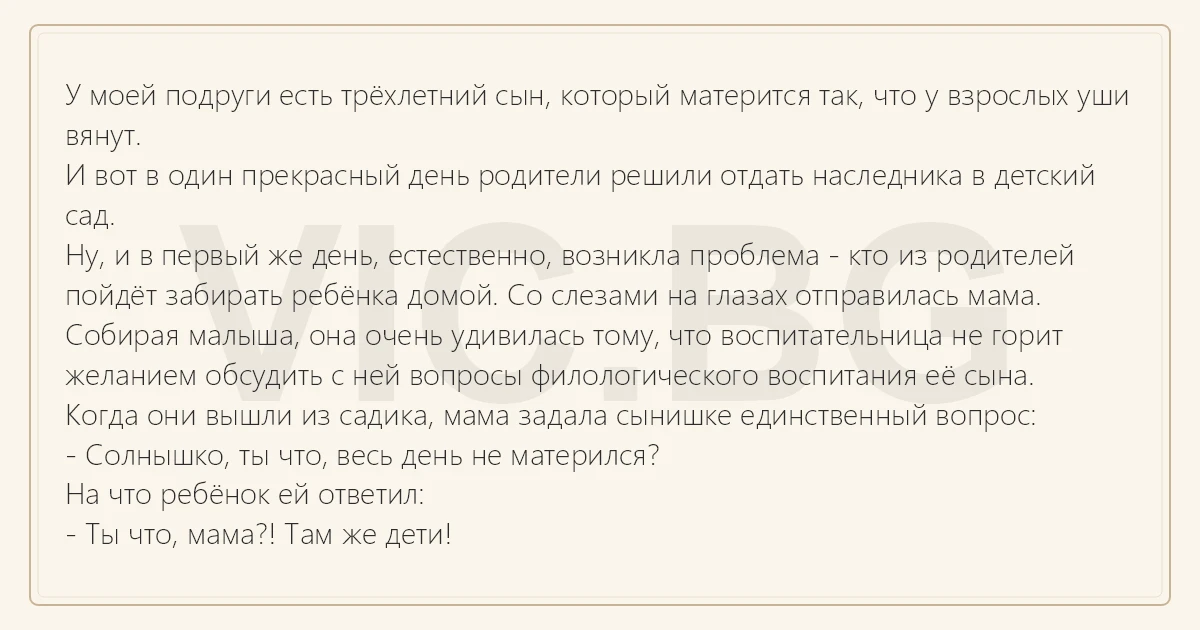 У моей подруги есть трёхлетний сын, который матерится так, что у взрослых уши вянут.
И вот в один прекрасный день родители решили отдать наследника в детский сад.
Ну, и в первый же день, естественно, возникла проблема - кто из родителей пойдёт забирать ребёнка домой. Со слезами на глазах отправилась мама. Собирая малыша, она очень удивилась тому, что воспитательница не горит желанием обсудить с ней вопросы филологического воспитания её сына. Когда они вышли из садика, мама задала сынишке единственный вопрос:
- Солнышко, ты что, весь день не матерился?
На что ребёнок ей ответил:
- Ты что, мама?! Там же дети!

VIC.BG